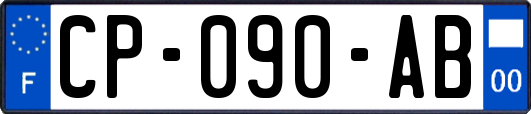 F
CP-090-AB
00